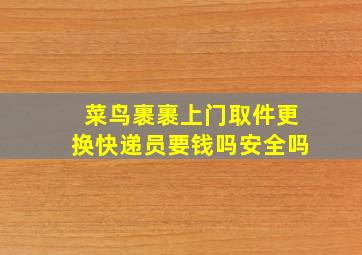 菜鸟裹裹上门取件更换快递员要钱吗安全吗